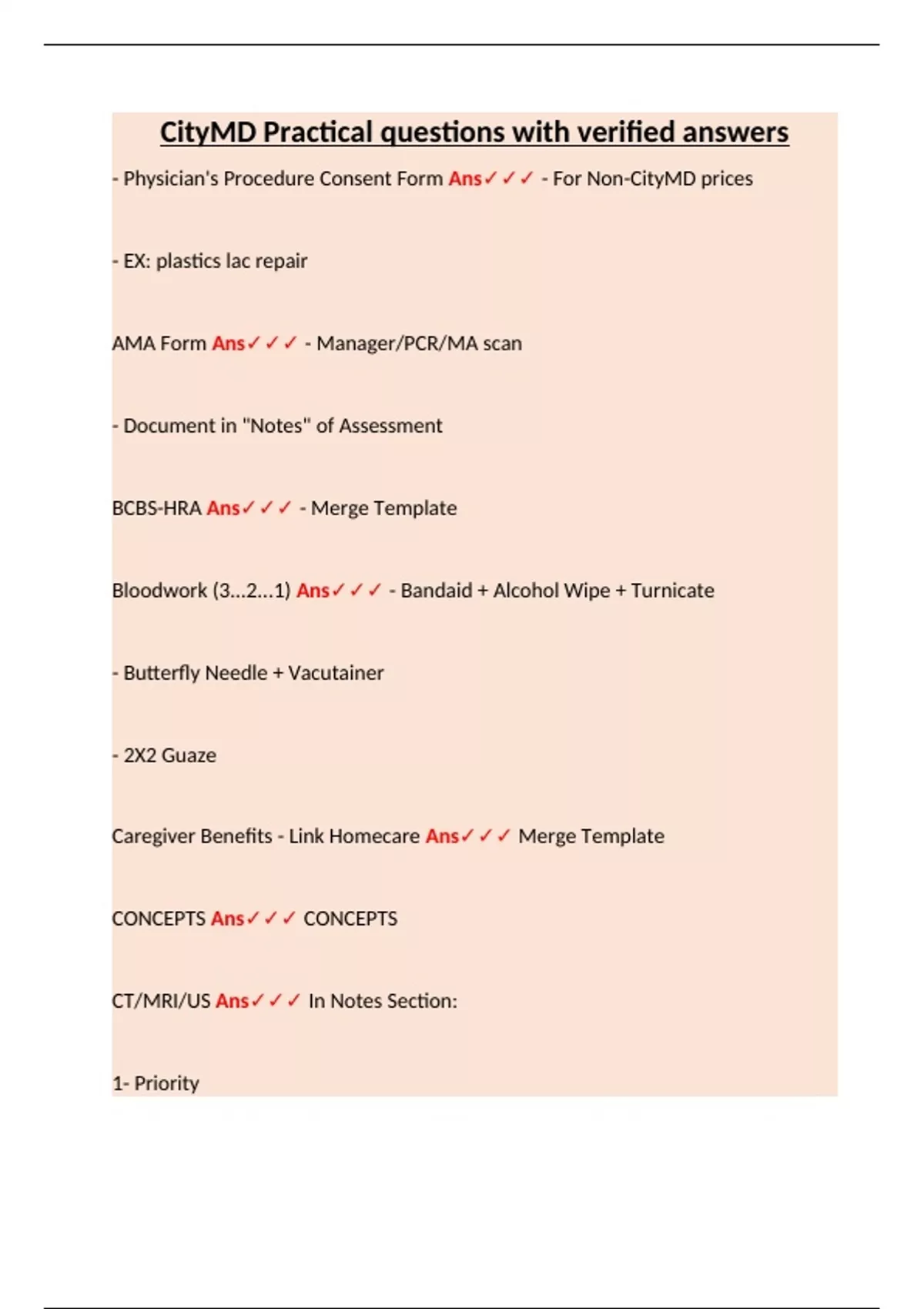 CityMD Practical questions with verified answers

- Physician's Procedure Consent Form Ans✓✓✓ - For Non-CityMD prices

- EX: plastics lac repair

AMA Form Ans✓✓✓ - Manager/PCR/MA scan

- Document in "Notes" of Assessment

BCBS-HRA Ans✓✓✓ - Merge Template

Bloodwork (3...2...1) Ans✓✓✓ - Bandaid + Alcohol Wipe + Turnicate

- Butterfly Needle + Vacutainer

- 2X2 Guaze

Caregiver Benefits - Link Homecare Ans✓✓✓ Merge Template

CONCEPTS Ans✓✓✓ CONCEPTS

CT/MRI/US Ans✓✓✓ In Notes Section:

1- Priority